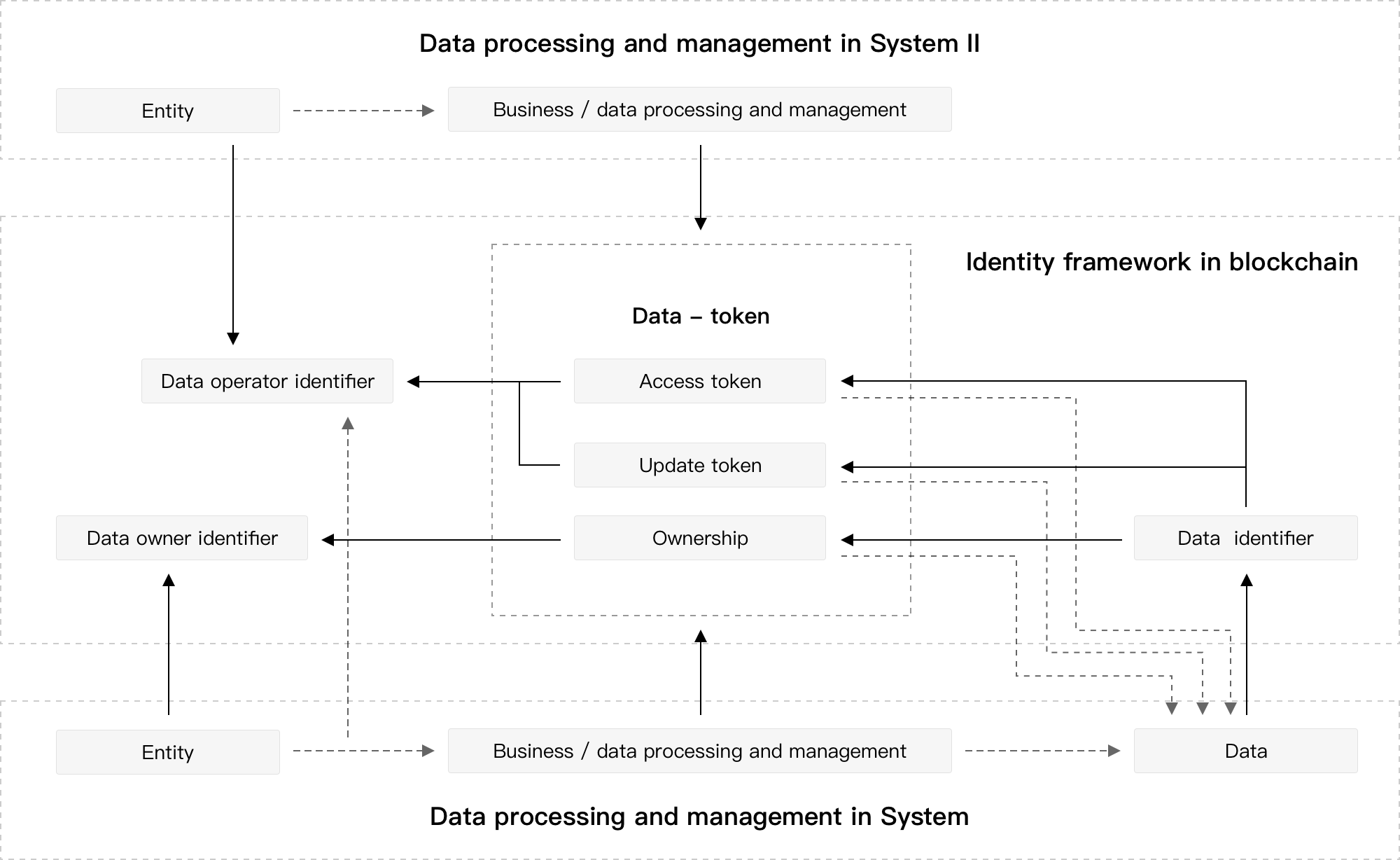 Data processing and management in System II

Entity

Business / data processing and management

Identity framework in blockchain

Data – token

Data operator identifier

Access token

Update token

Data owner identifier

Ownership

Data identifier

Entity

Business / data processing and management

Data

Data processing and management in System